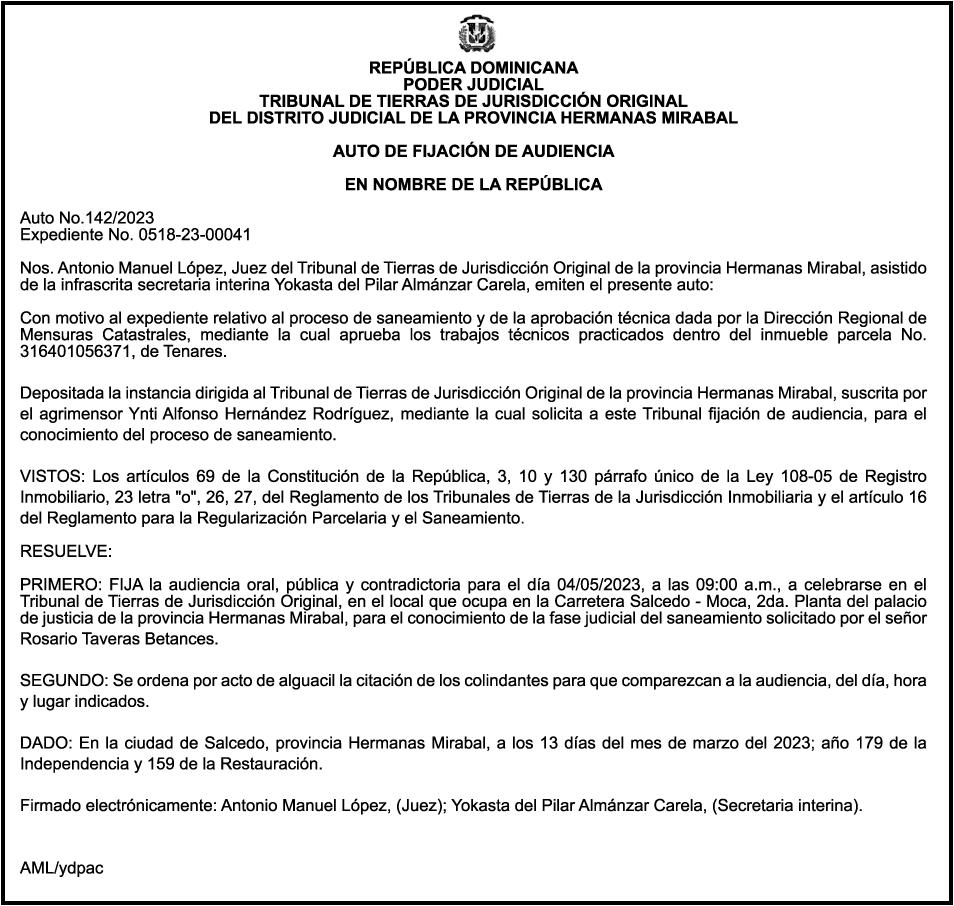 REPÚBLICA DOMINICANA
PODER JUDICIAL
TRIBUNAL DE TIERRAS DE JURISDICCIÓN ORIGINAL
DEL DISTRITO JUDICIAL DE LA PROVINCIA HERMANAS MIRABAL

AUTO DE FIJACIÓN DE AUDIENCIA

EN NOMBRE DE LA REPÚBLICA

Auto No.142/2023
Expediente No. 0518-23-00041

Nos. Antonio Manuel López, Juez del Tribunal de Tierras de Jurisdicción Original de la provincia Hermanas Mirabal, asistido de la infrascrita secretaria interina Yokasta del Pilar Almánzar Carela, emiten el presente auto:

Con motivo al expediente relativo al proceso de saneamiento y de la aprobación técnica dada por la Dirección Regional de Mensuras Catastrales, mediante la cual aprueba los trabajos técnicos practicados dentro del inmueble parcela No. 316401056371, de Tenares.

Depositada la instancia dirigida al Tribunal de Tierras de Jurisdicción Original de la provincia Hermanas Mirabal, suscrita por el agrimensor Ynti Alfonso Hernández Rodríguez, mediante la cual solicita a este Tribunal fijación de audiencia, para el conocimiento del proceso de saneamiento.

VISTOS: Los artículos 69 de la Constitución de la República, 3, 10 y 130 párrafo único de la Ley 108-05 de Registro Inmobiliario, 23 letra "o", 26, 27, del Reglamento de los Tribunales de Tierras de la Jurisdicción Inmobiliaria y el artículo 16 del Reglamento para la Regularización Parcelaria y el Saneamiento.

RESUELVE:

PRIMERO: FIJA la audiencia oral, pública y contradictoria para el día 04/05/2023, a las 09:00 a.m., a celebrarse en el Tribunal de Tierras de Jurisdicción Original, en el local que ocupa en la Carretera Salcedo - Moca, 2da. Planta del palacio de justicia de la provincia Hermanas Mirabal, para el conocimiento de la fase judicial del saneamiento solicitado por el señor Rosario Taveras Betances.

SEGUNDO: Se ordena por acto de alguacil la citación de los colindantes para que comparezcan a la audiencia, del día, hora y lugar indicados.

DADO: En la ciudad de Salcedo, provincia Hermanas Mirabal, a los 13 días del mes de marzo del 2023; año 179 de la Independencia y 159 de la Restauración.

Firmado electrónicamente: Antonio Manuel López, (Juez); Yokasta del Pilar Almánzar Carela, (Secretaria interina).

AML/ydpac